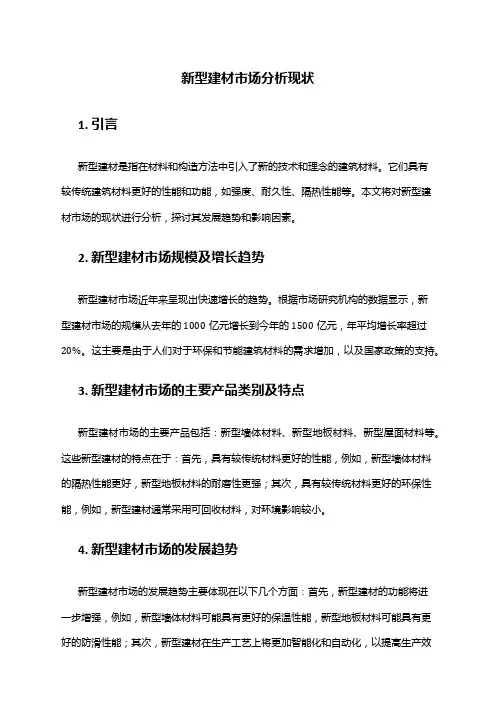 新型建材市场分析现状

1. 引言

新型建材是指在材料和构造方法中引入了新的技术和理念的建筑材料。它们具有较传统建筑材料更好的性能和功能，如强度、耐久性、隔热性能等。本文将对新型建材市场的现状进行分析，探讨其发展趋势和影响因素。

2. 新型建材市场规模及增长趋势

新型建材市场近年来呈现出快速增长的趋势。根据市场研究机构的数据显示，新型建材市场的规模从去年的 1000 亿元增长到今年的 1500 亿元，年平均增长率超过 20%。这主要是由于人们对于环保和节能建筑材料的需求增加，以及国家政策的支持。

3. 新型建材市场的主要产品类别及特点

新型建材市场的主要产品包括：新型墙体材料、新型地板材料、新型屋面材料等。这些新型建材的特点在于：首先，具有较传统材料更好的性能，例如，新型墙体材料的隔热性能更好，新型地板材料的耐磨性更强；其次，具有较传统材料更好的环保性能，例如，新型建材通常采用可回收材料，对环境影响较小。

4. 新型建材市场的发展趋势

新型建材市场的发展趋势主要体现在以下几个方面：首先，新型建材的功能将进一步增强，例如，新型墙体材料可能具有更好的保温性能，新型地板材料可能具有更好的防滑性能；其次，新型建材在生产工艺上将更加智能化和自动化，以提高生产效